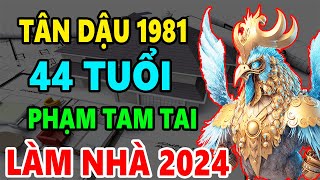 TÂN DẬU 1981
44 TUỔI
PHẠM TAM TAI
LÀM NHÀ 2024